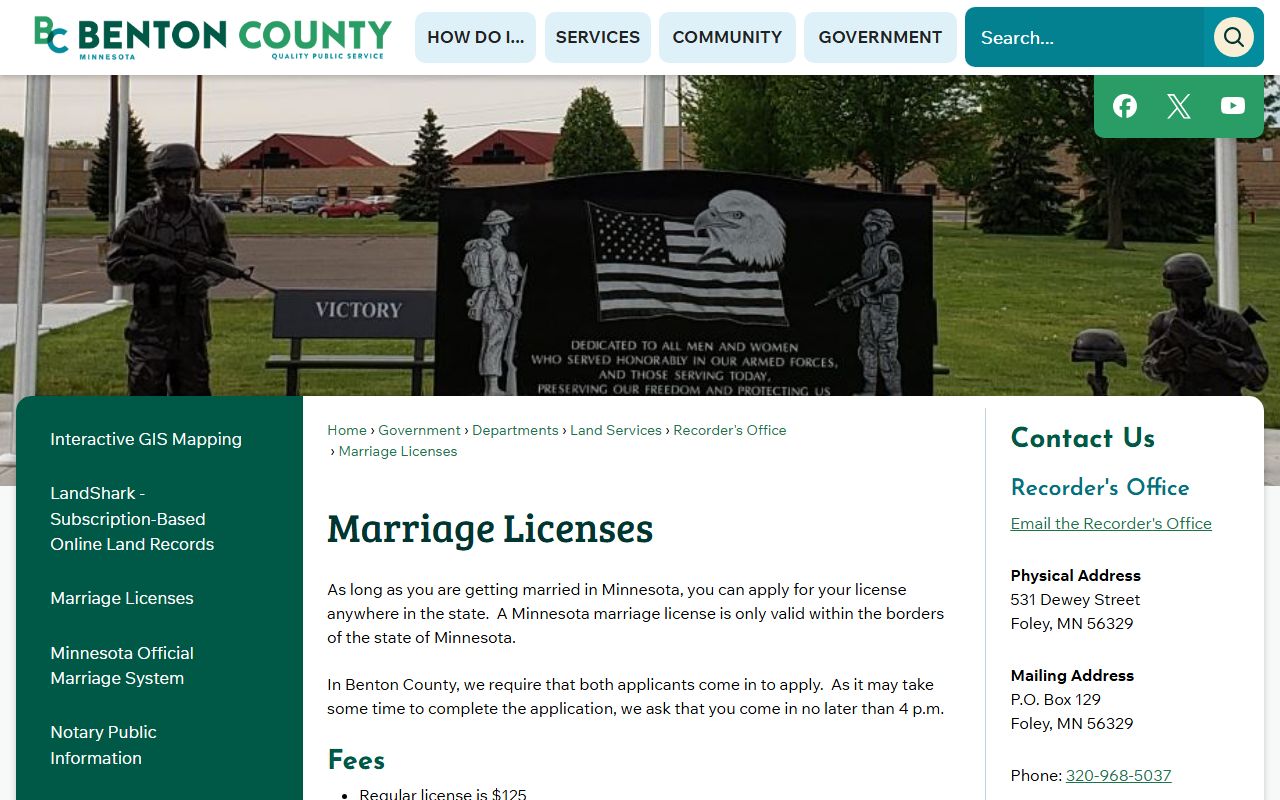 BC BENTON COUNTY
MINNESOTA QUALITY PUBLIC SERVICE

HOW DO I... SERVICES COMMUNITY GOVERNMENT

Search...

VICTORY

DEDICATED TO ALL MEN AND WOMEN WHO SERVED HONORABLY IN OUR ARMED FORCES, AND THOSE SERVING TODAY, PRESERVING OUR FREEDOM AND PROTECTING US

Interactive GIS Mapping

LandShark - Subscription-Based Online Land Records

Marriage Licenses

Minnesota Official Marriage System

Notary Public Information

Home › Government › Departments › Land Services › Recorder's Office › Marriage Licenses

Marriage Licenses

As long as you are getting married in Minnesota, you can apply for your license anywhere in the state. A Minnesota marriage license is only valid within the borders of the state of Minnesota.

In Benton County, we require that both applicants come in to apply. As it may take some time to complete the application, we ask that you come in no later than 4 p.m.

Fees

• Regular license is $125

Contact Us

Recorder's Office

Email the Recorder's Office

Physical Address
531 Dewey Street
Foley, MN 56329

Mailing Address
P.O. Box 129
Foley, MN 56329

Phone: 320-968-5037